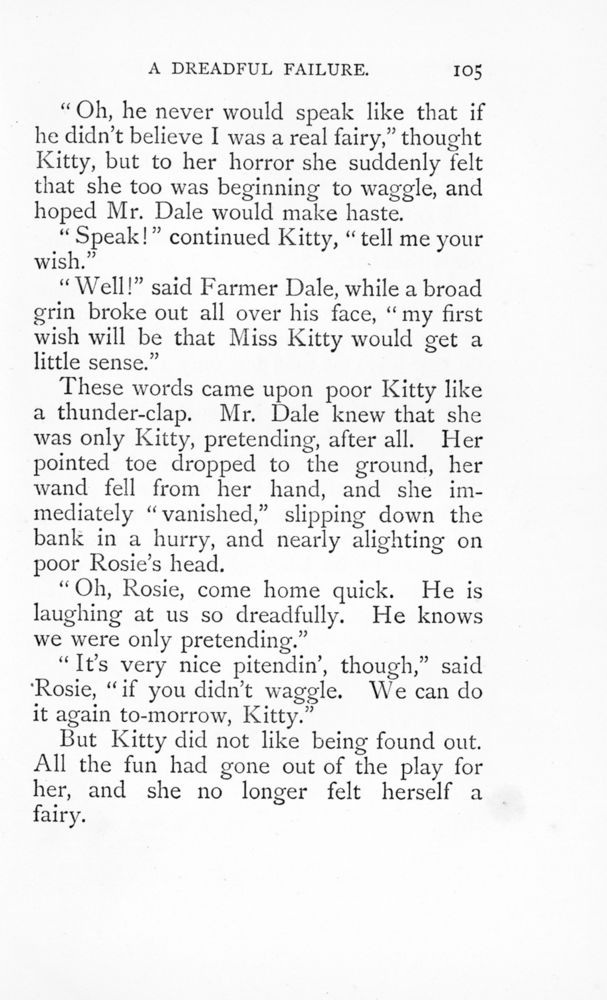 A DREADFUL FAILURE. 105

"Oh, he never would speak like that if he didn't believe I was a real fairy," thought Kitty, but to her horror she suddenly felt that she too was beginning to waggle, and hoped Mr. Dale would make haste.

"Speak!" continued Kitty, "tell me your wish."

"Well!" said Farmer Dale, while a broad grin broke out all over his face, "my first wish will be that Miss Kitty would get a little sense."

These words came upon poor Kitty like a thunder-clap. Mr. Dale knew that she was only Kitty, pretending, after all. Her pointed toe dropped to the ground, her wand fell from her hand, and she immediately "vanished," slipping down the bank in a hurry, and nearly alighting on poor Rosie's head.

"Oh, Rosie, come home quick. He is laughing at us so dreadfully. He knows we were only pretending."

"It's very nice pitendin', though," said Rosie, "if you didn't waggle. We can do it again to-morrow, Kitty."

But Kitty did not like being found out. All the fun had gone out of the play for her, and she no longer felt herself a fairy.